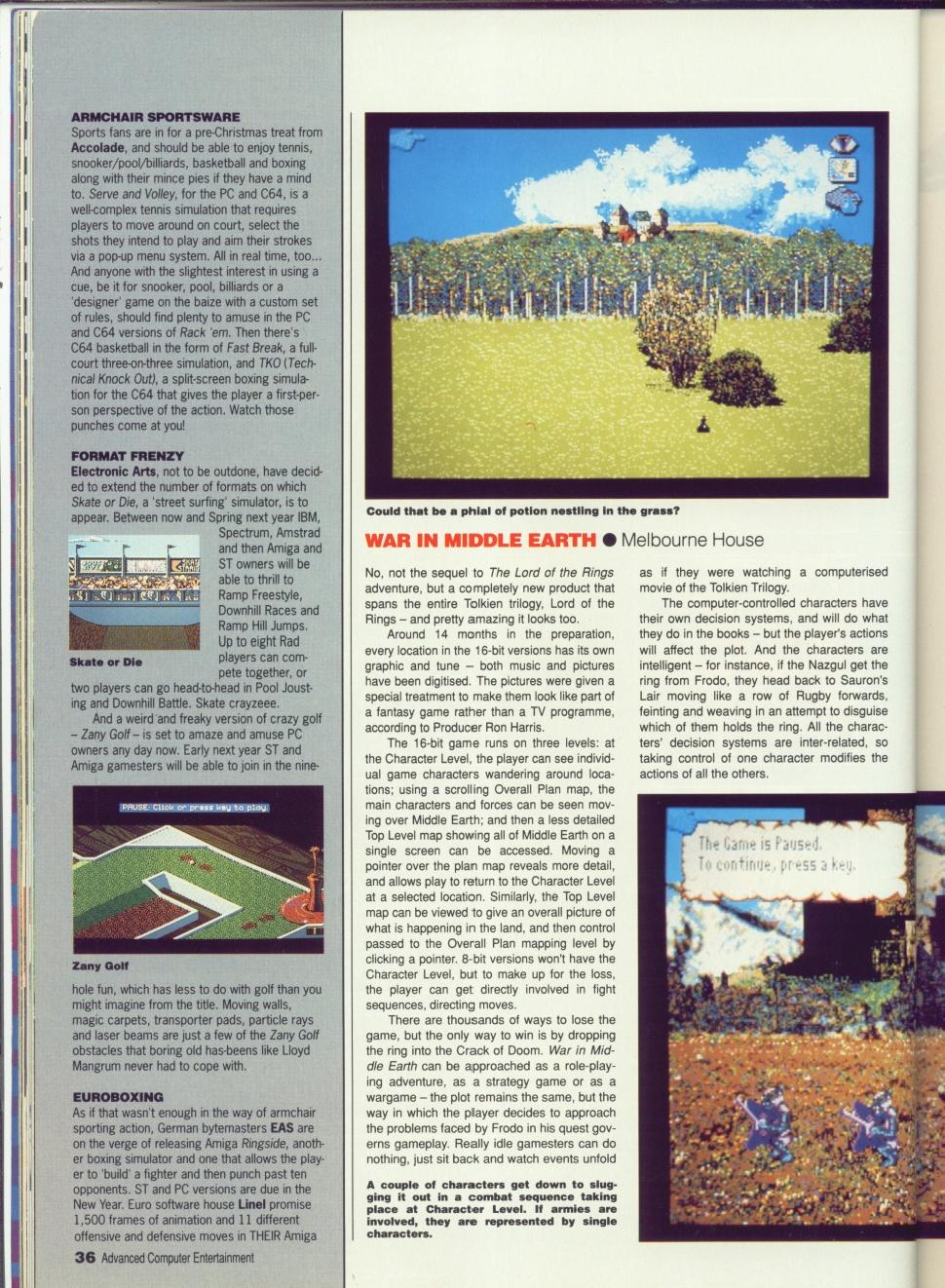 ARMCHAIR SPORTSWARE

Sports fans are in for a pre-Christmas treat from Accolade, and should be able to enjoy tennis, snooker/pool/billiards, basketball and boxing along with their mince pies if they have a mind to. Serve and Volley, for the PC and C64, is a well-complex tennis simulation that requires players to move around on court, select the shots they intend to play and aim their strokes via a pop-up menu system. All in real time, too... And anyone with the slightest interest in using a cue, be it for snooker, pool, billiards or a 'designer' game on the baize with a custom set of rules, should find plenty to amuse in the PC and C64 versions of Rack 'em. Then there's C64 basketball in the form of Fast Break, a full-court three-on-three simulation, and TKO (Technical Knock Out), a split-screen boxing simulation for the C64 that gives the player a first-person perspective of the action. Watch those punches come at you!

FORMAT FRENZY

Electronic Arts, not to be outdone, have decided to extend the number of formats on which Skate or Die, a 'street surfing' simulator, is to appear. Between now and Spring next year IBM, Spectrum, Amstrad and then Amiga and ST owners will be able to thrill to Ramp Freestyle, Downhill Races and Ramp Hill Jumps. Up to eight Rad players can compete together, or two players can go head-to-head in Pool Jousting and Downhill Battle. Skate crayzeee.

Skate or Die

And a weird and freaky version of crazy golf – Zany Golf – is set to amaze and amuse PC owners any day now. Early next year ST and Amiga gamesters will be able to join in the nine-

PAUSE: Click or press key to play.

Zany Golf

hole fun, which has less to do with golf than you might imagine from the title. Moving walls, magic carpets, transporter pads, particle rays and laser beams are just a few of the Zany Golf obstacles that boring old has-beens like Lloyd Mangrum never had to cope with.

EUROBOXING

As if that wasn't enough in the way of armchair sporting action, German bytemasters EAS are on the verge of releasing Amiga Ringside, another boxing simulator and one that allows the player to 'build' a fighter and then punch past ten opponents. ST and PC versions are due in the New Year. Euro software house Linel promise 1,500 frames of animation and 11 different offensive and defensive moves in THEIR Amiga

36 Advanced Computer Entertainment

Could that be a phial of potion nestling in the grass?

WAR IN MIDDLE EARTH ● Melbourne House

No, not the sequel to The Lord of the Rings adventure, but a completely new product that spans the entire Tolkien trilogy, Lord of the Rings – and pretty amazing it looks too.

Around 14 months in the preparation, every location in the 16-bit versions has its own graphic and tune – both music and pictures have been digitised. The pictures were given a special treatment to make them look like part of a fantasy game rather than a TV programme, according to Producer Ron Harris.

The 16-bit game runs on three levels: at the Character Level, the player can see individual game characters wandering around locations; using a scrolling Overall Plan map, the main characters and forces can be seen moving over Middle Earth; and then a less detailed Top Level map showing all of Middle Earth on a single screen can be accessed. Moving a pointer over the plan map reveals more detail, and allows play to return to the Character Level at a selected location. Similarly, the Top Level map can be viewed to give an overall picture of what is happening in the land, and then control passed to the Overall Plan mapping level by clicking a pointer. 8-bit versions won't have the Character Level, but to make up for the loss, the player can get directly involved in fight sequences, directing moves.

There are thousands of ways to lose the game, but the only way to win is by dropping the ring into the Crack of Doom. War in Middle Earth can be approached as a role-playing adventure, as a strategy game or as a wargame – the plot remains the same, but the way in which the player decides to approach the problems faced by Frodo in his quest governs gameplay. Really idle gamesters can do nothing, just sit back and watch events unfold

A couple of characters get down to slugging it out in a combat sequence taking place at Character Level. If armies are involved, they are represented by single characters.

as if they were watching a computerised movie of the Tolkien Trilogy.

The computer-controlled characters have their own decision systems, and will do what they do in the books – but the player's actions will affect the plot. And the characters are intelligent – for instance, if the Nazgul get the ring from Frodo, they head back to Sauron's Lair moving like a row of Rugby forwards, feinting and weaving in an attempt to disguise which of them holds the ring. All the characters' decision systems are inter-related, so taking control of one character modifies the actions of all the others.

The Game is Paused.
To continue, press a key.